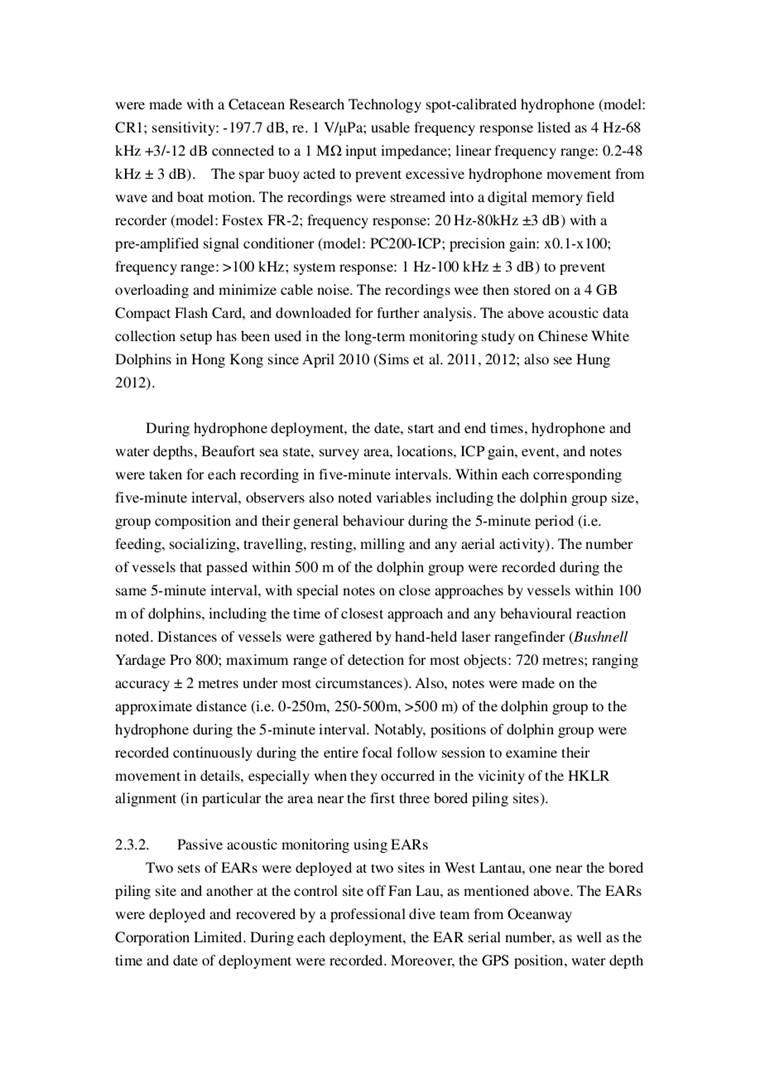 were made with a Cetacean Research Technology spot-calibrated hydrophone (model: CR1; sensitivity: -197.7 dB, re. 1 V/μPa; usable frequency response listed as 4 Hz-68 kHz +3/-12 dB connected to a 1 MΩ input impedance; linear frequency range: 0.2-48 kHz ± 3 dB). The spar buoy acted to prevent excessive hydrophone movement from wave and boat motion. The recordings were streamed into a digital memory field recorder (model: Fostex FR-2; frequency response: 20 Hz-80kHz ±3 dB) with a pre-amplified signal conditioner (model: PC200-ICP; precision gain: x0.1-x100; frequency range: >100 kHz; system response: 1 Hz-100 kHz ± 3 dB) to prevent overloading and minimize cable noise. The recordings wee then stored on a 4 GB Compact Flash Card, and downloaded for further analysis. The above acoustic data collection setup has been used in the long-term monitoring study on Chinese White Dolphins in Hong Kong since April 2010 (Sims et al. 2011, 2012; also see Hung 2012).

During hydrophone deployment, the date, start and end times, hydrophone and water depths, Beaufort sea state, survey area, locations, ICP gain, event, and notes were taken for each recording in five-minute intervals. Within each corresponding five-minute interval, observers also noted variables including the dolphin group size, group composition and their general behaviour during the 5-minute period (i.e. feeding, socializing, travelling, resting, milling and any aerial activity). The number of vessels that passed within 500 m of the dolphin group were recorded during the same 5-minute interval, with special notes on close approaches by vessels within 100 m of dolphins, including the time of closest approach and any behavioural reaction noted. Distances of vessels were gathered by hand-held laser rangefinder (Bushnell Yardage Pro 800; maximum range of detection for most objects: 720 metres; ranging accuracy ± 2 metres under most circumstances). Also, notes were made on the approximate distance (i.e. 0-250m, 250-500m, >500 m) of the dolphin group to the hydrophone during the 5-minute interval. Notably, positions of dolphin group were recorded continuously during the entire focal follow session to examine their movement in details, especially when they occurred in the vicinity of the HKLR alignment (in particular the area near the first three bored piling sites).

2.3.2. Passive acoustic monitoring using EARs

Two sets of EARs were deployed at two sites in West Lantau, one near the bored piling site and another at the control site off Fan Lau, as mentioned above. The EARs were deployed and recovered by a professional dive team from Oceanway Corporation Limited. During each deployment, the EAR serial number, as well as the time and date of deployment were recorded. Moreover, the GPS position, water depth